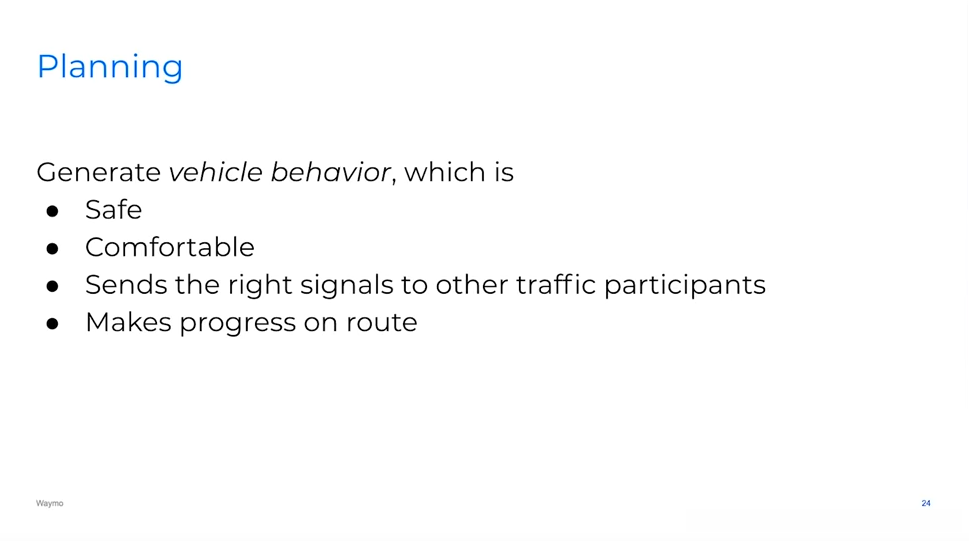 Planning

Generate vehicle behavior, which is
• Safe
• Comfortable
• Sends the right signals to other traffic participants
• Makes progress on route

Waymo

24